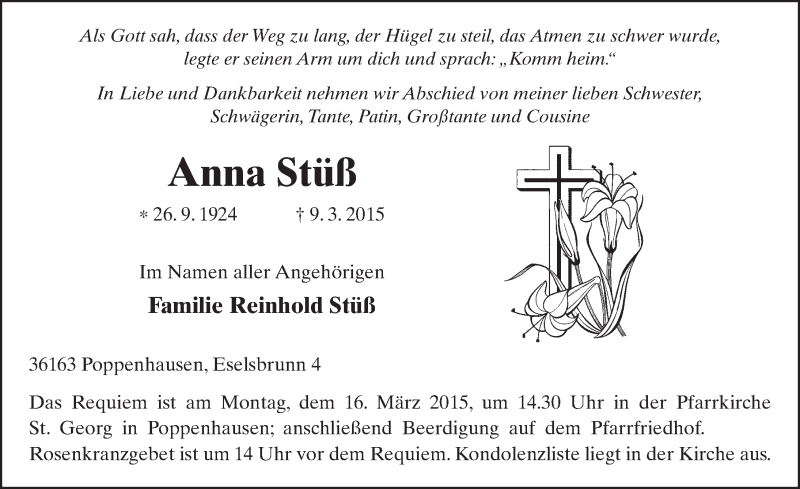 Als Gott sah, dass der Weg zu lang, der Hügel zu steil, das Atmen zu schwer wurde, legte er seinen Arm um dich und sprach: „Komm heim.“

In Liebe und Dankbarkeit nehmen wir Abschied von meiner lieben Schwester, Schwägerin, Tante, Patin, Großtante und Cousine

Anna Stüß

* 26. 9. 1924 † 9. 3. 2015

Im Namen aller Angehörigen

Familie Reinhold Stüß

36163 Poppenhausen, Eselsbrunn 4

Das Requiem ist am Montag, dem 16. März 2015, um 14.30 Uhr in der Pfarrkirche St. Georg in Poppenhausen; anschließend Beerdigung auf dem Pfarrfriedhof. Rosenkranzgebet ist um 14 Uhr vor dem Requiem. Kondolenzliste liegt in der Kirche aus.